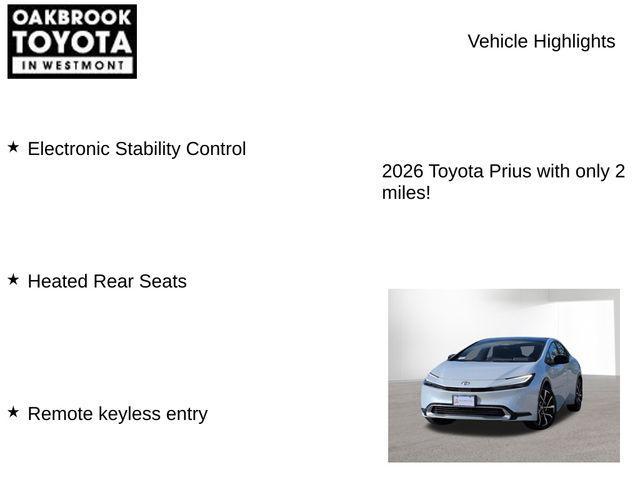 OAKBROOK
TOYOTA
IN WESTMONT

Vehicle Highlights

★ Electronic Stability Control

★ Heated Rear Seats

★ Remote keyless entry

2026 Toyota Prius with only 2 miles!